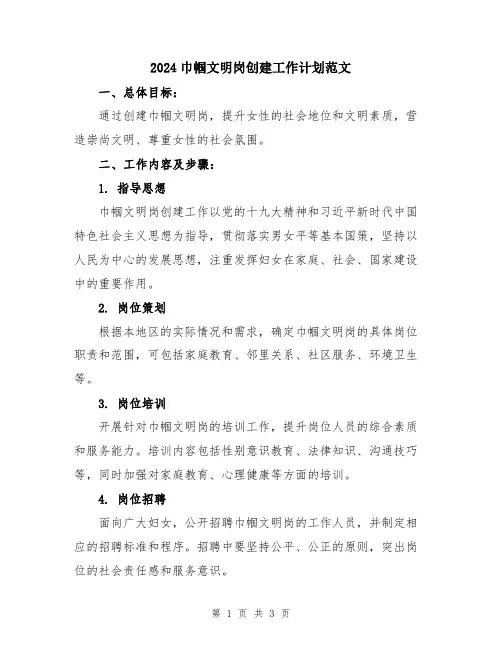 2024 巾帼文明岗创建工作计划范文

一、总体目标：

通过创建巾帼文明岗，提升女性的社会地位和文明素质，营造崇尚文明、尊重女性的社会氛围。

二、工作内容及步骤：

1. 指导思想

巾帼文明岗创建工作以党的十九大精神和习近平新时代中国特色社会主义思想为指导，贯彻落实男女平等基本国策，坚持以人民为中心的发展思想，注重发挥妇女在家庭、社会、国家建设中的重要作用。

2. 岗位策划

根据本地区的实际情况和需求，确定巾帼文明岗的具体岗位职责和范围，可包括家庭教育、邻里关系、社区服务、环境卫生等。

3. 岗位培训

开展针对巾帼文明岗的培训工作，提升岗位人员的综合素质和服务能力。培训内容包括性别意识教育、法律知识、沟通技巧等，同时加强对家庭教育、心理健康等方面的培训。

4. 岗位招聘

面向广大妇女，公开招聘巾帼文明岗的工作人员，并制定相应的招聘标准和程序。招聘中要坚持公平、公正的原则，突出岗位的社会责任感和服务意识。

第 1 页 共 3 页